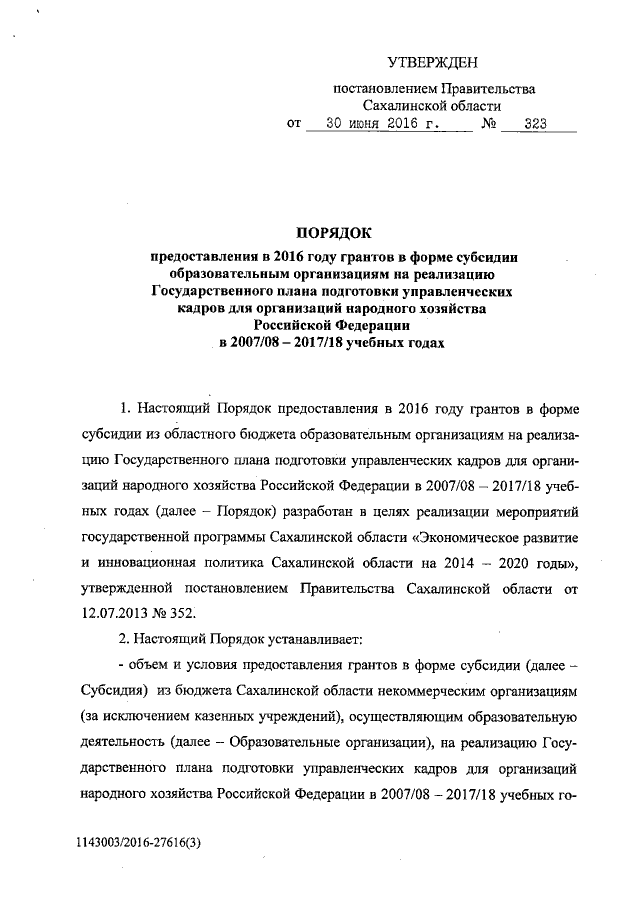 УТВЕРЖДЕН

постановлением Правительства Сахалинской области

от 30 июня 2016 г. № 323

ПОРЯДОК

предоставления в 2016 году грантов в форме субсидии образовательным организациям на реализацию Государственного плана подготовки управленческих кадров для организаций народного хозяйства Российской Федерации в 2007/08 – 2017/18 учебных годах

1. Настоящий Порядок предоставления в 2016 году грантов в форме субсидии из областного бюджета образовательным организациям на реализацию Государственного плана подготовки управленческих кадров для организаций народного хозяйства Российской Федерации в 2007/08 – 2017/18 учебных годах (далее – Порядок) разработан в целях реализации мероприятий государственной программы Сахалинской области «Экономическое развитие и инновационная политика Сахалинской области на 2014 – 2020 годы», утвержденной постановлением Правительства Сахалинской области от 12.07.2013 № 352.

2. Настоящий Порядок устанавливает:

- объем и условия предоставления грантов в форме субсидии (далее – Субсидия) из бюджета Сахалинской области некоммерческим организациям (за исключением казенных учреждений), осуществляющим образовательную деятельность (далее – Образовательные организации), на реализацию Государственного плана подготовки управленческих кадров для организаций народного хозяйства Российской Федерации в 2007/08 – 2017/18 учебных го-

1143003/2016-27616(3)